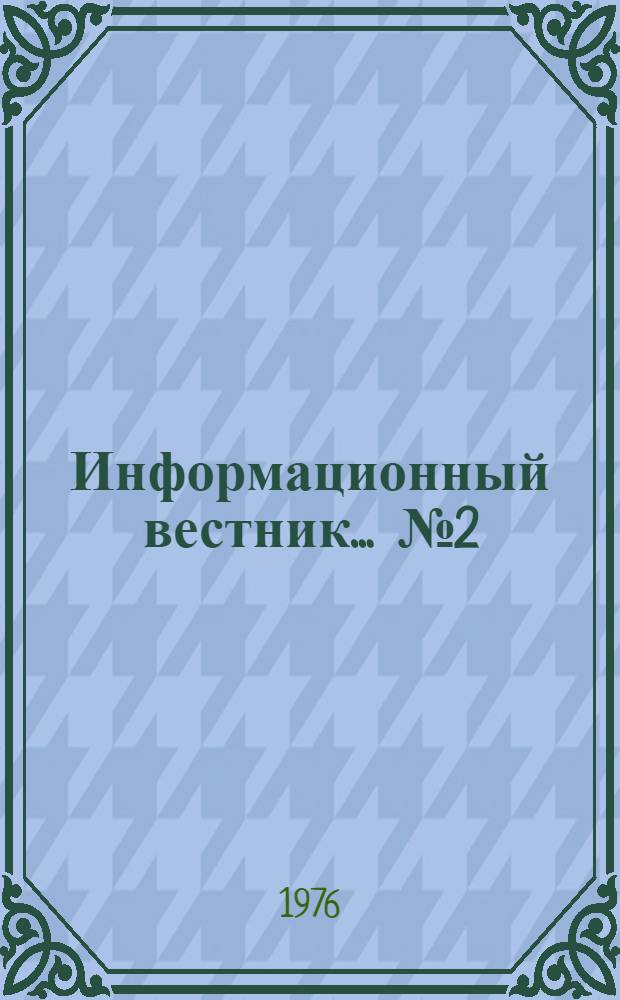 Информационный вестник... №2

1976